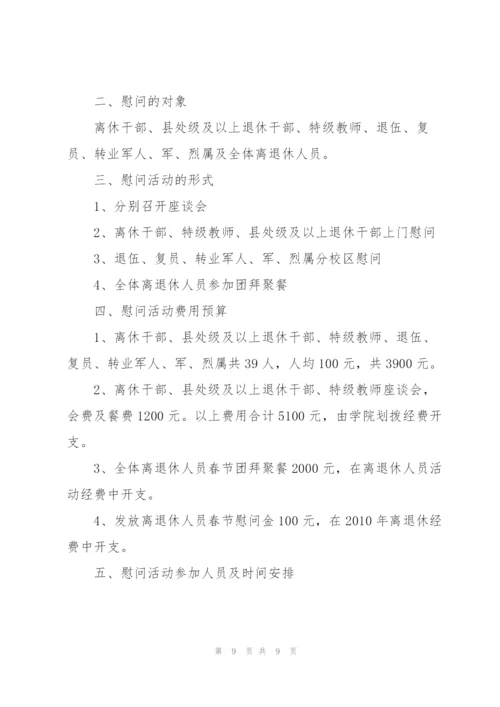 二、慰问的对象

离休干部、县处级及以上退休干部、特级教师、退伍、复员、转业军人、军、烈属及全体离退休人员。

三、慰问活动的形式

1、分别召开座谈会

2、离休干部、特级教师、县处级及以上退休干部上门慰问

3、退伍、复员、转业军人、军、烈属分校区慰问

4、全体离退休人员参加团拜聚餐

四、慰问活动费用预算

1、离休干部、县处级及以上退休干部、特级教师、退伍、复员、转业军人、军、烈属共39人，人均100元，共3900元。

2、离休干部、县处级及以上退休干部、特级教师座谈会，会费及餐费1200元。以上费用合计5100元，由学院划拨经费开支。

3、全体离退休人员春节团拜聚餐2000元，在离退休人员活动经费中开支。

4、发放离退休人员春节慰问金100元，在2010年离退休经费中开支。

五、慰问活动参加人员及时间安排

第 9 页 共 9 页